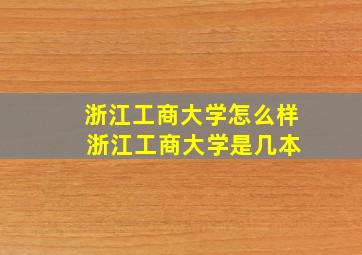 浙江工商大学怎么样
浙江工商大学是几本